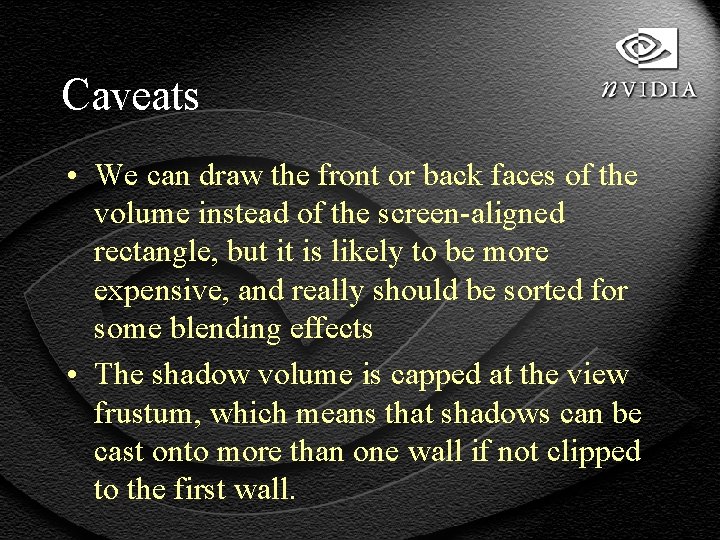 Caveats

nVIDIA

• We can draw the front or back faces of the volume instead of the screen-aligned rectangle, but it is likely to be more expensive, and really should be sorted for some blending effects

• The shadow volume is capped at the view frustum, which means that shadows can be cast onto more than one wall if not clipped to the first wall.